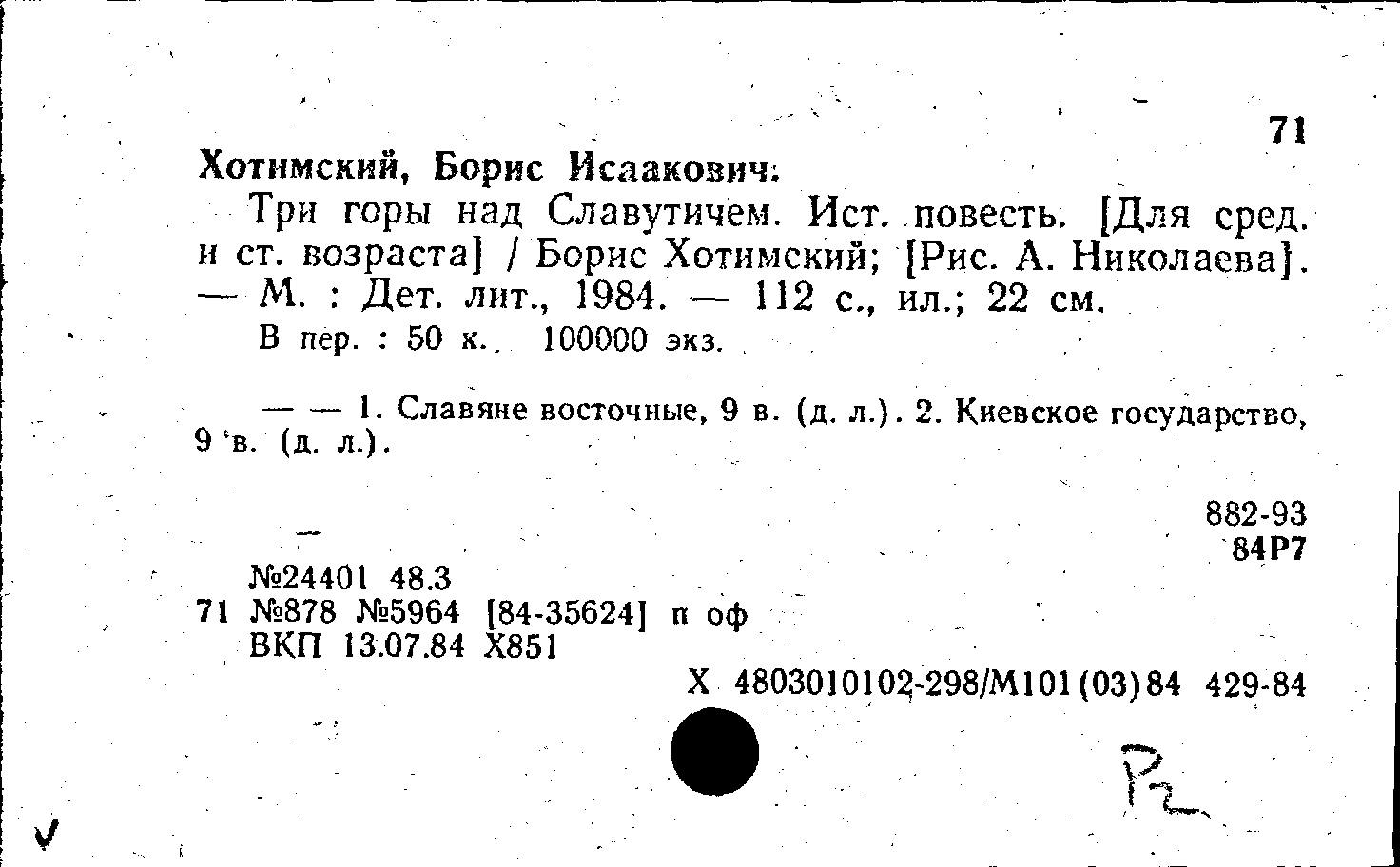 71

Хотимский, Борис Исаакович.

Три горы над Славутичем. Ист. повесть. [Для сред. и ст. возраста] / Борис Хотимский; [Рис. А. Николаева]. — М. : Дет. лит., 1984. — 112 с., ил.; 22 см.

В пер. : 50 к. 100000 экз.

— — 1. Славяне восточные, 9 в. (д. л.). 2. Киевское государство, 9 в. (д. л.).

882-93
84Р7

№24401 48.3
71 №878 №5964 [84-35624] п оф
ВКП 13.07.84 Х851

Х 4803010102-298/М101(03)84 429-84

Р2

V